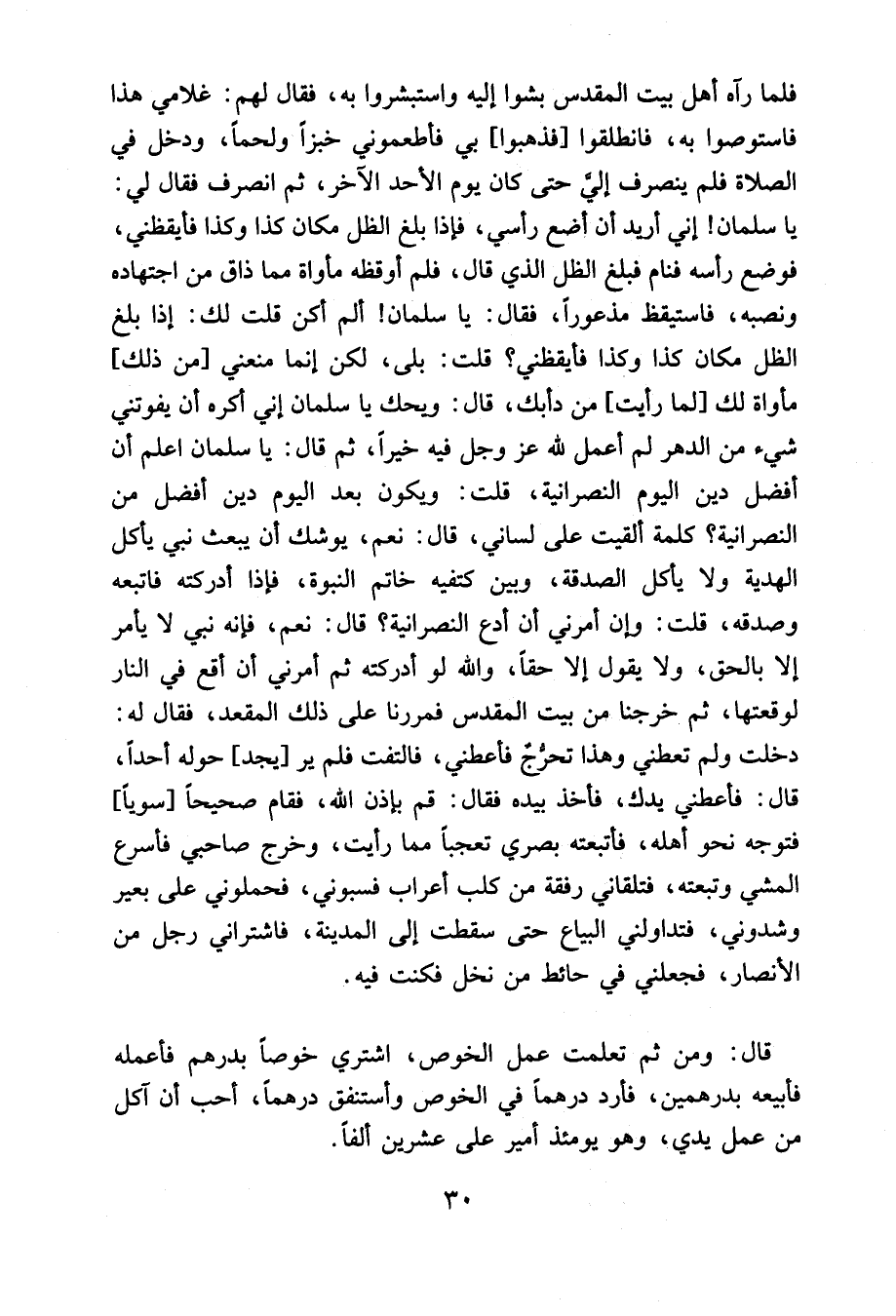 فلما رآه أهل بيت المقدس بشوا إليه واستبشروا به، فقال لهم: غلامي هذا فاستوصوا به، فانطلقوا [فذهبوا] بي فأطعموني خبزاً ولحماً، ودخل في الصلاة فلم ينصرف إليَّ حتى كان يوم الأحد الآخر، ثم انصرف فقال لي: يا سلمان! إني أريد أن أضع رأسي، فإذا بلغ الظل مكان كذا وكذا فأيقظني، فوضع رأسه فنام فبلغ الظل الذي قال، فلم أوقظه مأواة مما ذاق من اجتهاده ونصبه، فاستيقظ مذعوراً، فقال: يا سلمان! ألم أكن قلت لك: إذا بلغ الظل مكان كذا وكذا فأيقظني؟ قلت: بلى، لكن إنما منعني [من ذلك] مأواة لك [لما رأيت] من دأبك، قال: ويحك يا سلمان إني أكره أن يفوتني شيء من الدهر لم أعمل لله عز وجل فيه خيراً، ثم قال: يا سلمان اعلم أن أفضل دين اليوم النصرانية، قلت: ويكون بعد اليوم دين أفضل من النصرانية؟ كلمة ألقيت على لساني، قال: نعم، يوشك أن يبعث نبي يأكل الهدية ولا يأكل الصدقة، وبين كتفيه خاتم النبوة، فإذا أدركته فاتبعه وصدقه، قلت: وإن أمرني أن أدع النصرانية؟ قال: نعم، فإنه نبي لا يأمر إلا بالحق، ولا يقول إلا حقاً، والله لو أدركته ثم أمرني أن أقع في النار لوقعتها، ثم خرجنا من بيت المقدس فمررنا على ذلك المقعد، فقال له: دخلت ولم تعطني وهذا تحرُجّ فأعطني، فالتفت فلم ير [يجد] حوله أحداً، قال: فأعطني يدك، فأخذ بيده فقال: قم بإذن الله، فقام صحيحاً [سوياً] فتوجه نحو أهله، فأتبعته بصري تعجباً مما رأيت، وخرج صاحبي فأسرع المشي وتبعته، فتلقاني رفقة من كلب أعراب فسبوني، فحملوني على بعير وشدوني، فتداولني البياع حتى سقطت إلى المدينة، فاشتراني رجل من الأنصار، فجعلني في حائط من نخل فكنت فيه.

قال: ومن ثم تعلمت عمل الخوص، اشتري خوصاً بدرهم فأعمله فأبيعه بدرهمين، فأرد درهماً في الخوص وأستنفق درهماً، أحب أن آكل من عمل يدي، وهو يومئذ أمير على عشرين ألفاً.

٣٠